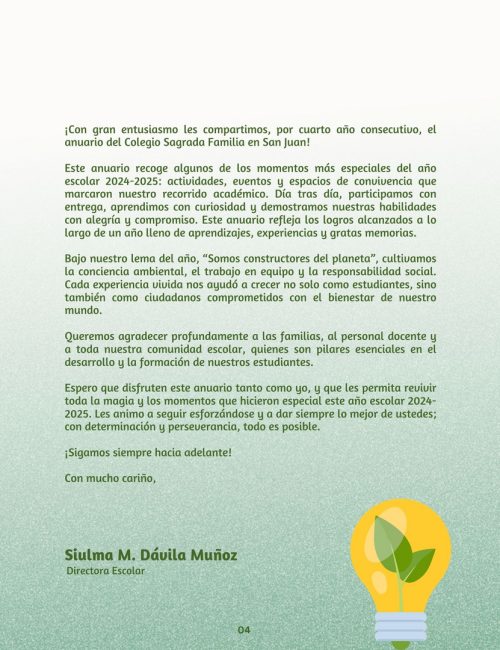 ¡Con gran entusiasmo les compartimos, por cuarto año consecutivo, el anuario del Colegio Sagrada Familia en San Juan!

Este anuario recoge algunos de los momentos más especiales del año escolar 2024-2025: actividades, eventos y espacios de convivencia que marcaron nuestro recorrido académico. Día tras día, participamos con entrega, aprendimos con curiosidad y demostramos nuestras habilidades con alegría y compromiso. Este anuario refleja los logros alcanzados a lo largo de un año lleno de aprendizajes, experiencias y gratas memorias.

Bajo nuestro lema del año, "Somos constructores del planeta", cultivamos la conciencia ambiental, el trabajo en equipo y la responsabilidad social. Cada experiencia vivida nos ayudó a crecer no solo como estudiantes, sino también como ciudadanos comprometidos con el bienestar de nuestro mundo.

Queremos agradecer profundamente a las familias, al personal docente y a toda nuestra comunidad escolar, quienes son pilares esenciales en el desarrollo y la formación de nuestros estudiantes.

Espero que disfruten este anuario tanto como yo, y que les permita revivir toda la magia y los momentos que hicieron especial este año escolar 2024-2025. Les animo a seguir esforzándose y a dar siempre lo mejor de ustedes; con determinación y perseverancia, todo es posible.

¡Sigamos siempre hacia adelante!

Con mucho cariño,

Siulma M. Dávila Muñoz
Directora Escolar

04